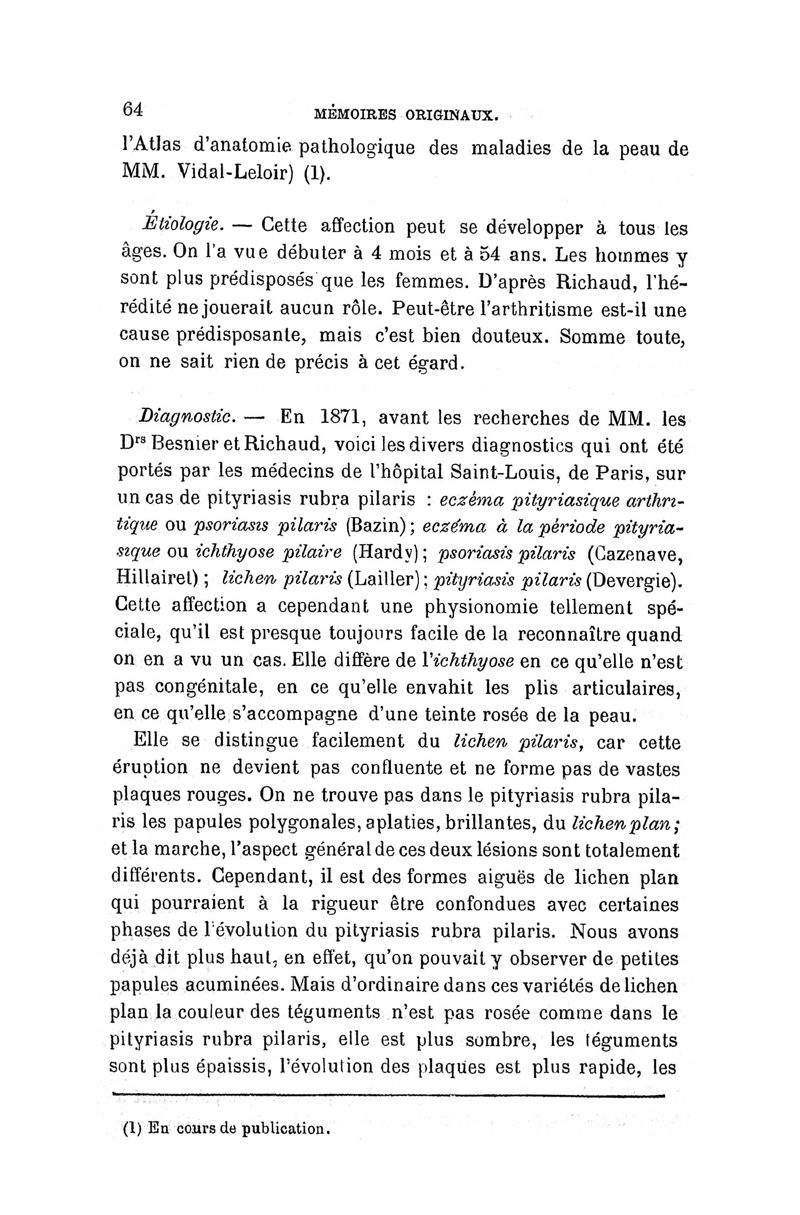 64 MÉMOIRES ORIGINAUX.

l'Atlas d'anatomie pathologique des maladies de la peau de MM. Vidal-Leloir) (1).

Étiologie. — Cette affection peut se développer à tous les âges. On l'a vue débuter à 4 mois et à 54 ans. Les hommes y sont plus prédisposés que les femmes. D'après Richaud, l'hérédité ne jouerait aucun rôle. Peut-être l'arthritisme est-il une cause prédisposante, mais c'est bien douteux. Somme toute, on ne sait rien de précis à cet égard.

Diagnostic. — En 1871, avant les recherches de MM. les Drs Besnier et Richaud, voici les divers diagnostics qui ont été portés par les médecins de l'hôpital Saint-Louis, de Paris, sur un cas de pityriasis rubra pilaris : eczéma pityriasique arthritique ou psoriasis pilaris (Bazin); eczéma à la période pityriasique ou ichthyose pilaire (Hardy); psoriasis pilaris (Cazenave, Hillairet); lichen pilaris (Lailler); pityriasis pilaris (Devergie). Cette affection a cependant une physionomie tellement spéciale, qu'il est presque toujours facile de la reconnaître quand on en a vu un cas. Elle diffère de l'ichthyose en ce qu'elle n'est pas congénitale, en ce qu'elle envahit les plis articulaires, en ce qu'elle s'accompagne d'une teinte rosée de la peau.

Elle se distingue facilement du lichen pilaris, car cette éruption ne devient pas confluente et ne forme pas de vastes plaques rouges. On ne trouve pas dans le pityriasis rubra pilaris les papules polygonales, aplaties, brillantes, du lichen plan; et la marche, l'aspect général de ces deux lésions sont totalement différents. Cependant, il est des formes aiguës de lichen plan qui pourraient à la rigueur être confondues avec certaines phases de l'évolution du pityriasis rubra pilaris. Nous avons déjà dit plus haut, en effet, qu'on pouvait y observer de petites papules acuminées. Mais d'ordinaire dans ces variétés de lichen plan la couleur des téguments n'est pas rosée comme dans le pityriasis rubra pilaris, elle est plus sombre, les téguments sont plus épaissis, l'évolution des plaques est plus rapide, les

(1) En cours de publication.